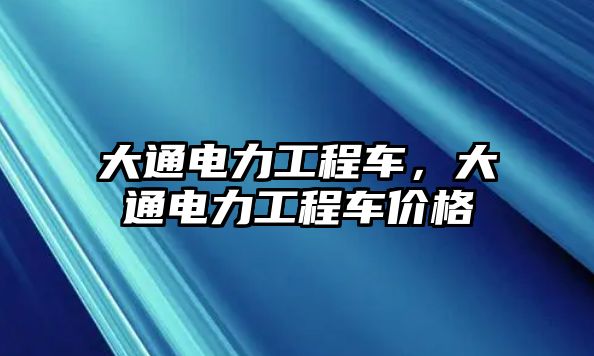 大通电力工程车，大通电力工程车价格